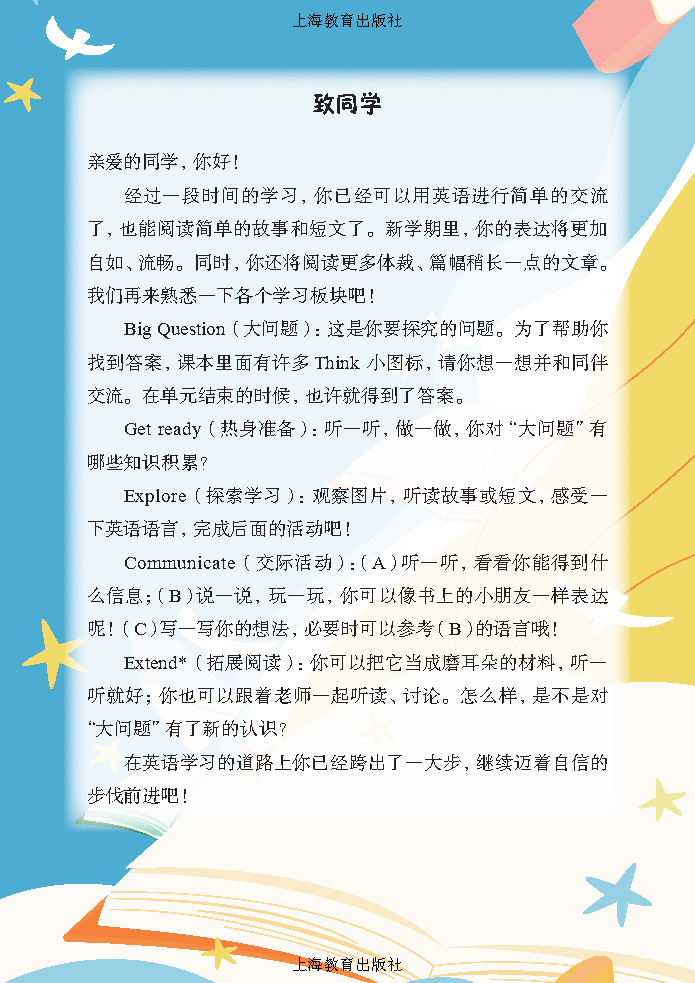 上海教育出版社

致同学

亲爱的同学，你好！

经过一段时间的学习，你已经可以用英语进行简单的交流了，也能阅读简单的故事和短文了。新学期里，你的表达将更加自如、流畅。同时，你还将阅读更多体裁、篇幅稍长一点的文章。我们再来熟悉一下各个学习板块吧！

Big Question（大问题）：这是你要探究的问题。为了帮助你找到答案，课本里面有许多Think小图标，请你想一想并和同伴交流。在单元结束的时候，也许就得到了答案。

Get ready（热身准备）：听一听，做一做，你对“大问题”有哪些知识积累？

Explore（探索学习）：观察图片，听读故事或短文，感受一下英语语言，完成后面的活动吧！

Communicate（交际活动）：（A）听一听，看看你能得到什么信息；（B）说一说，玩一玩，你可以像书上的小朋友一样表达呢！（C）写一写你的想法，必要时可以参考（B）的语言哦！

Extend*（拓展阅读）：你可以把它当成磨耳朵的材料，听一听就好；你也可以跟着老师一起听读、讨论。怎么样，是不是对“大问题”有了新的认识？

在英语学习的道路上你已经跨出了一大步，继续迈着自信的步伐前进吧！

上海教育出版社